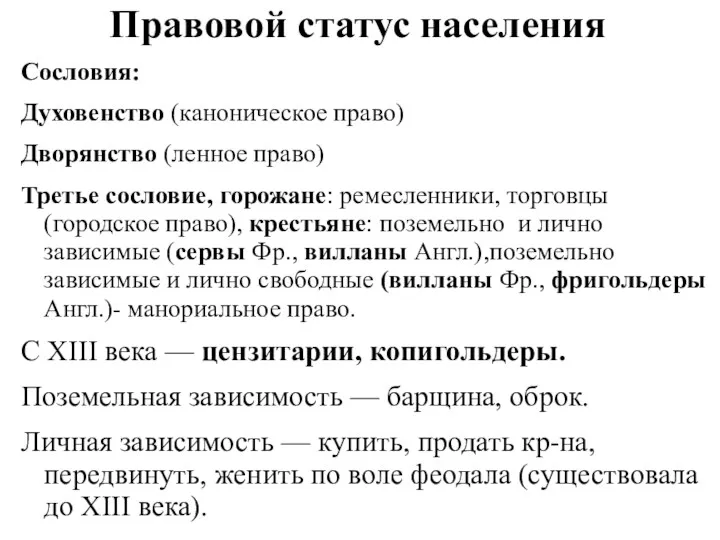 Правовой статус населения

Сословия:

Духовенство (каноническое право)

Дворянство (ленное право)

Третье сословие, горожане: ремесленники, торговцы (городское право), крестьяне: поземельно и лично зависимые (сервы Фр., вилланы Англ.),поземельно зависимые и лично свободные (вилланы Фр., фригольдеры Англ.)- манориальное право.

С XIII века — цензитарии, копигольдеры.

Поземельная зависимость — барщина, оброк.

Личная зависимость — купить, продать кр-на, передвинуть, женить по воле феодала (существовала до XIII века).